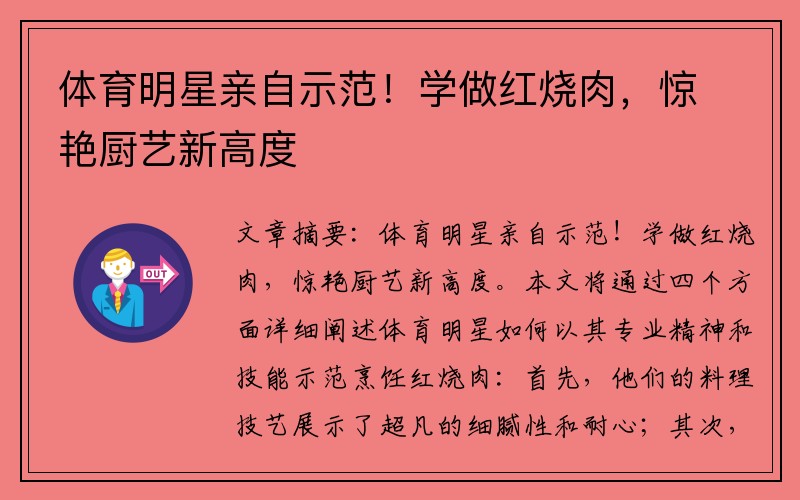 体育明星亲自示范！学做红烧肉，惊艳厨艺新高度

OUT

文章摘要：体育明星亲自示范！学做红烧肉，惊艳厨艺新高度。本文将通过四个方面详细阐述体育明星如何以其专业精神和技能示范烹饪红烧肉：首先，他们的料理技艺展示了超凡的细腻性和耐心；其次，